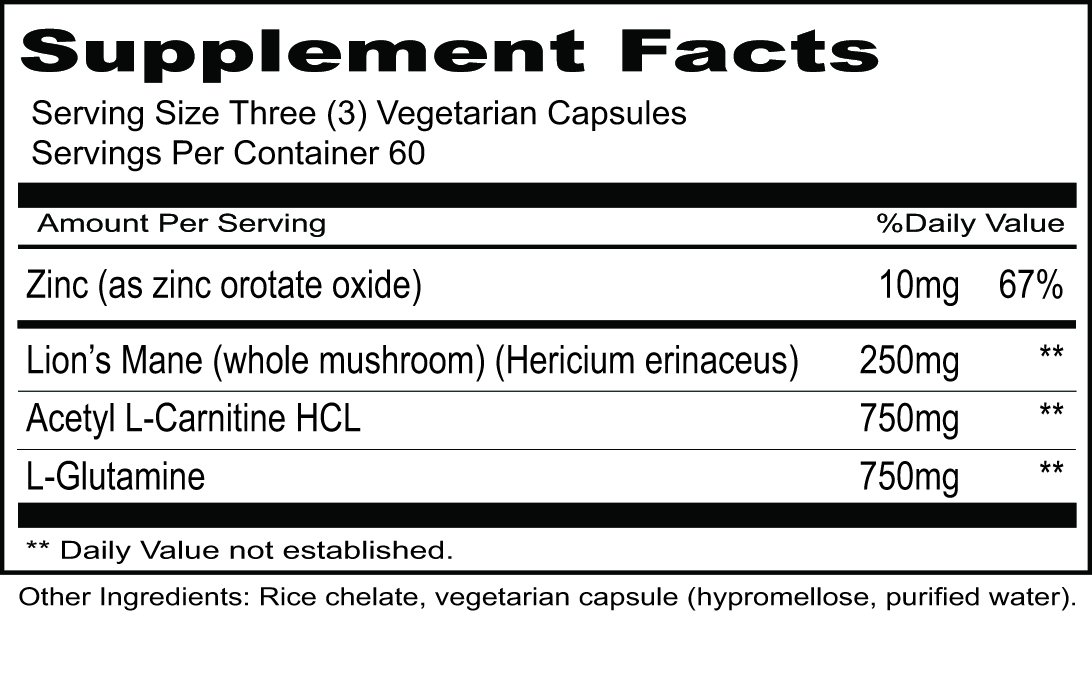 Supplement Facts

Serving Size Three (3) Vegetarian Capsules
Servings Per Container 60

| Amount Per Serving | | %Daily Value |
|---|---|---|
| Zinc (as zinc orotate oxide) | 10mg | 67% |
| Lion's Mane (whole mushroom) (Hericium erinaceus) | 250mg | ** |
| Acetyl L-Carnitine HCL | 750mg | ** |
| L-Glutamine | 750mg | ** |

** Daily Value not established.

Other Ingredients: Rice chelate, vegetarian capsule (hypromellose, purified water).